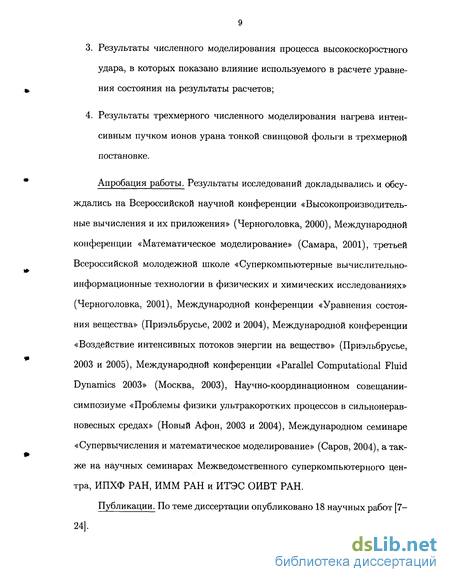 9

3. Результаты численного моделирования процесса высокоскоростного удара, в которых показано влияние используемого в расчете уравнения состояния на результаты расчетов;

4. Результаты трехмерного численного моделирования нагрева интенсивным пучком ионов урана тонкой свинцовой фольги в трехмерной постановке.

Апробация работы. Результаты исследований докладывались и обсуждались на Всероссийской научной конференции «Высокопроизводительные вычисления и их приложения» (Черноголовка, 2000), Международной конференции «Математическое моделирование» (Самара, 2001), третьей Всероссийской молодежной школе «Суперкомпьютерные вычислительно-информационные технологии в физических и химических исследованиях» (Черноголовка, 2001), Международной конференции «Уравнения состояния вещества» (Приэльбрусье, 2002 и 2004), Международной конференции «Воздействие интенсивных потоков энергии на вещество» (Приэльбрусье, 2003 и 2005), Международной конференции «Parallel Computational Fluid Dynamics 2003» (Москва, 2003), Научно-координационном совещании-симпозиуме «Проблемы физики ультракоротких процессов в сильнонеравновесных средах» (Новый Афон, 2003 и 2004), Международном семинаре «Супервычисления и математическое моделирование» (Саров, 2004), а также на научных семинарах Межведомственного суперкомпьютерного центра, ИПХФ РАН, ИММ РАН и ИТЭС ОИВТ РАН.

Публикации. По теме диссертации опубликовано 18 научных работ [7–24].

dsLib.net
библиотека диссертаций